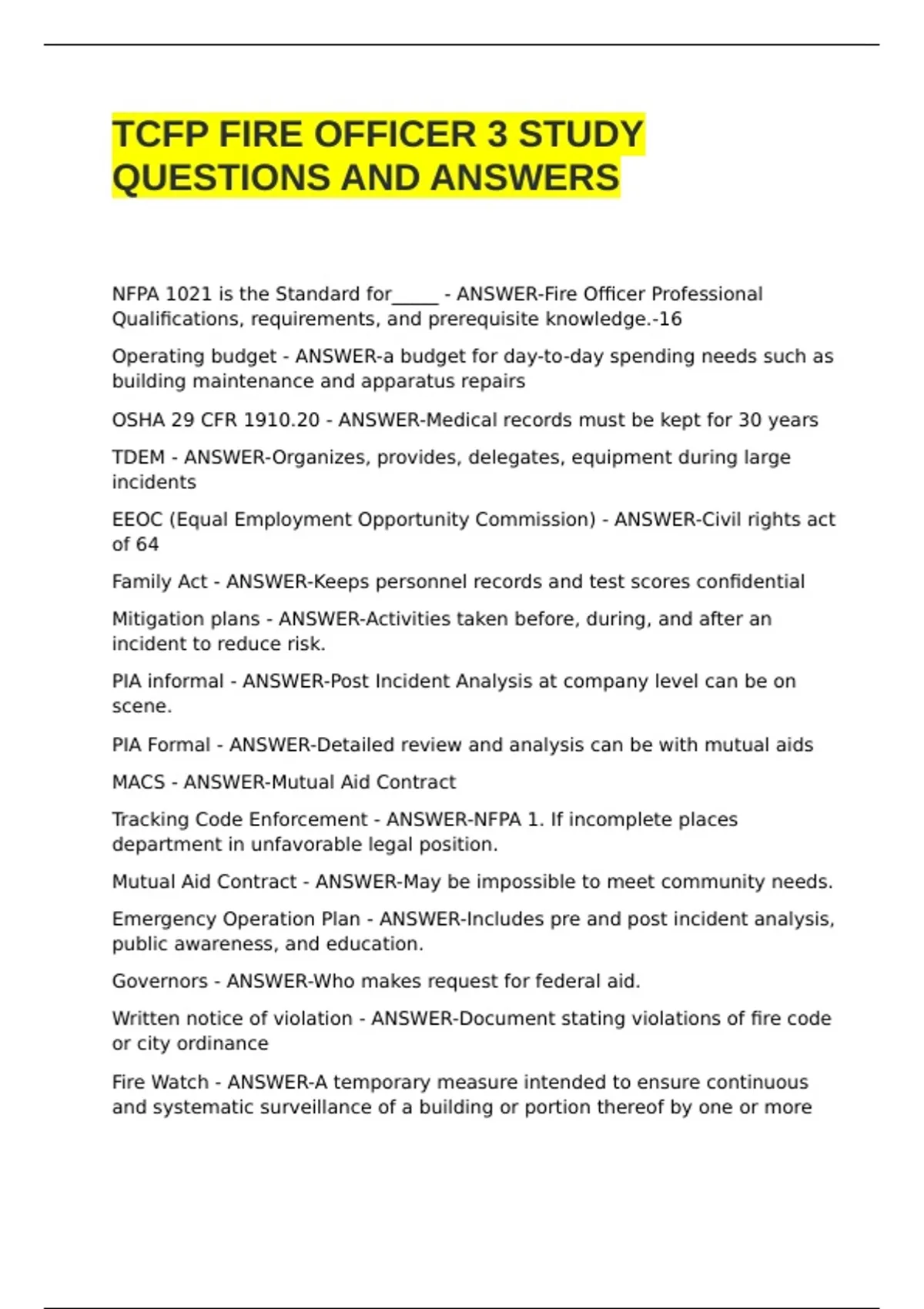 TCFP FIRE OFFICER 3 STUDY QUESTIONS AND ANSWERS

NFPA 1021 is the Standard for_____ - ANSWER-Fire Officer Professional Qualifications, requirements, and prerequisite knowledge.-16

Operating budget - ANSWER-a budget for day-to-day spending needs such as building maintenance and apparatus repairs

OSHA 29 CFR 1910.20 - ANSWER-Medical records must be kept for 30 years

TDEM - ANSWER-Organizes, provides, delegates, equipment during large incidents

EEOC (Equal Employment Opportunity Commission) - ANSWER-Civil rights act of 64

Family Act - ANSWER-Keeps personnel records and test scores confidential

Mitigation plans - ANSWER-Activities taken before, during, and after an incident to reduce risk.

PIA informal - ANSWER-Post Incident Analysis at company level can be on scene.

PIA Formal - ANSWER-Detailed review and analysis can be with mutual aids

MACS - ANSWER-Mutual Aid Contract

Tracking Code Enforcement - ANSWER-NFPA 1. If incomplete places department in unfavorable legal position.

Mutual Aid Contract - ANSWER-May be impossible to meet community needs.

Emergency Operation Plan - ANSWER-Includes pre and post incident analysis, public awareness, and education.

Governors - ANSWER-Who makes request for federal aid.

Written notice of violation - ANSWER-Document stating violations of fire code or city ordinance

Fire Watch - ANSWER-A temporary measure intended to ensure continuous and systematic surveillance of a building or portion thereof by one or more